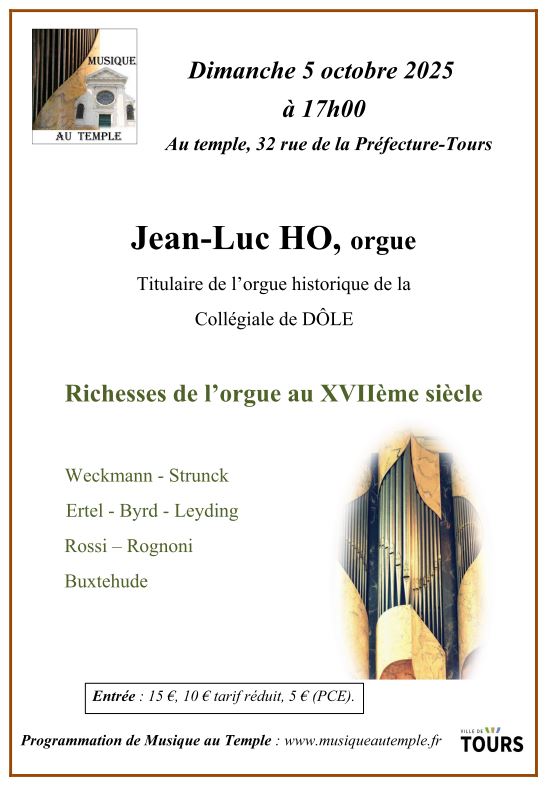 MUSIQUE
AU TEMPLE

Dimanche 5 octobre 2025
à 17h00
Au temple, 32 rue de la Préfecture-Tours

Jean-Luc HO, orgue

Titulaire de l'orgue historique de la Collégiale de DÔLE

Richesses de l'orgue au XVIIème siècle

Weckmann - Strunck
Ertel - Byrd - Leyding
Rossi – Rognoni
Buxtehude

Entrée : 15 €, 10 € tarif réduit, 5 € (PCE).

Programmation de Musique au Temple : www.musiqueautemple.fr

VILLE DE TOURS